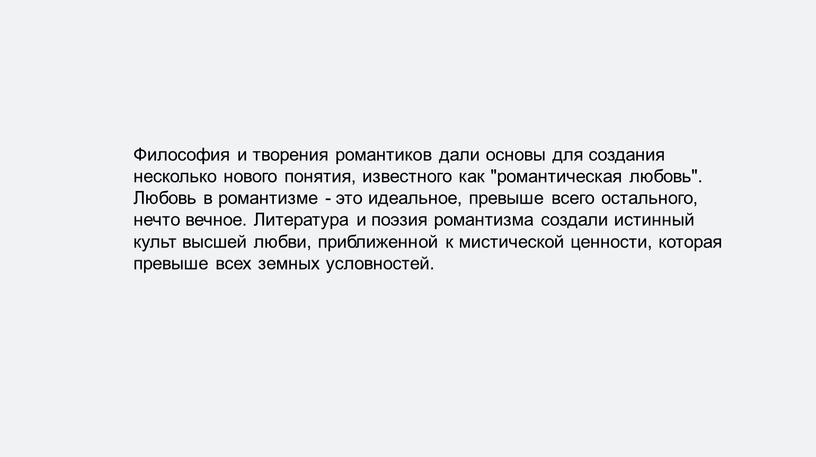 Философия и творения романтиков дали основы для создания несколько нового понятия, известного как "романтическая любовь". Любовь в романтизме - это идеальное, превыше всего остального, нечто вечное. Литература и поэзия романтизма создали истинный культ высшей любви, приближенной к мистической ценности, которая превыше всех земных условностей.